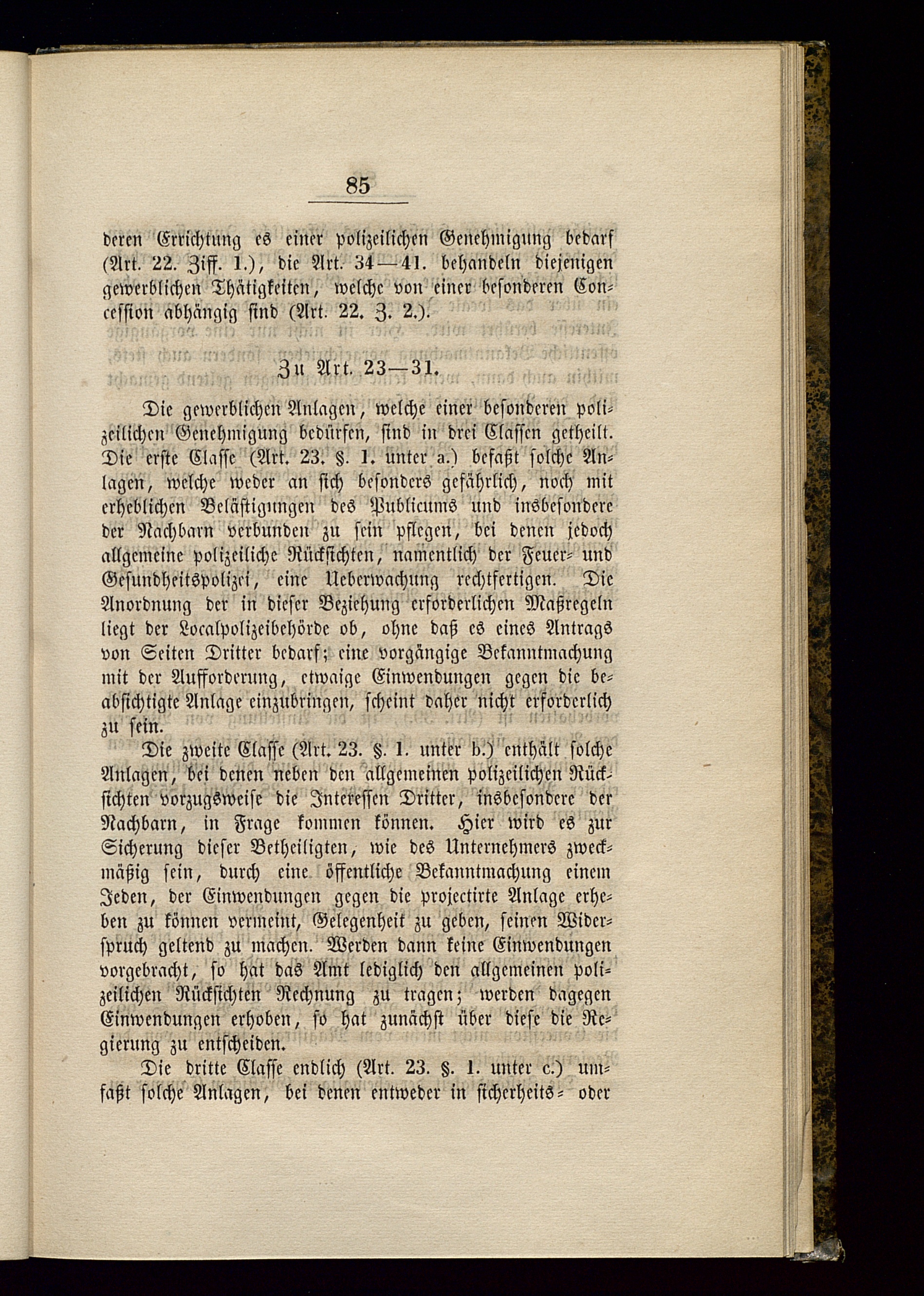 85

deren Errichtung es einer polizeilichen Genehmigung bedarf (Art. 22. Ziff. 1.), die Art. 34—41. behandeln diejenigen gewerblichen Thätigkeiten, welche von einer besonderen Concession abhängig sind (Art. 22. Z. 2.).

Zu Art. 23—31.

Die gewerblichen Anlagen, welche einer besonderen polizeilichen Genehmigung bedürfen, sind in drei Classen getheilt. Die erste Classe (Art. 23. §. 1. unter a.) befaßt solche Anlagen, welche weder an sich besonders gefährlich, noch mit erheblichen Belästigungen des Publicums und insbesondere der Nachbarn verbunden zu sein pflegen, bei denen jedoch allgemeine polizeiliche Rücksichten, namentlich der Feuer- und Gesundheitspolizei, eine Ueberwachung rechtfertigen. Die Anordnung der in dieser Beziehung erforderlichen Maßregeln liegt der Localpolizeibehörde ob, ohne daß es eines Antrags von Seiten Dritter bedarf; eine vorgängige Bekanntmachung mit der Aufforderung, etwaige Einwendungen gegen die beabsichtigte Anlage einzubringen, scheint daher nicht erforderlich zu sein.

Die zweite Classe (Art. 23. §. 1. unter b.) enthält solche Anlagen, bei denen neben den allgemeinen polizeilichen Rücksichten vorzugsweise die Interessen Dritter, insbesondere der Nachbarn, in Frage kommen können. Hier wird es zur Sicherung dieser Betheiligten, wie des Unternehmers zweckmäßig sein, durch eine öffentliche Bekanntmachung einem Jeden, der Einwendungen gegen die projectirte Anlage erheben zu können vermeint, Gelegenheit zu geben, seinen Widerspruch geltend zu machen. Werden dann keine Einwendungen vorgebracht, so hat das Amt lediglich den allgemeinen polizeilichen Rücksichten Rechnung zu tragen; werden dagegen Einwendungen erhoben, so hat zunächst über diese die Regierung zu entscheiden.

Die dritte Classe endlich (Art. 23. §. 1. unter c.) umfaßt solche Anlagen, bei denen entweder in sicherheits- oder